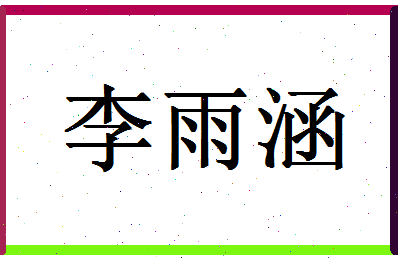 李雨涵